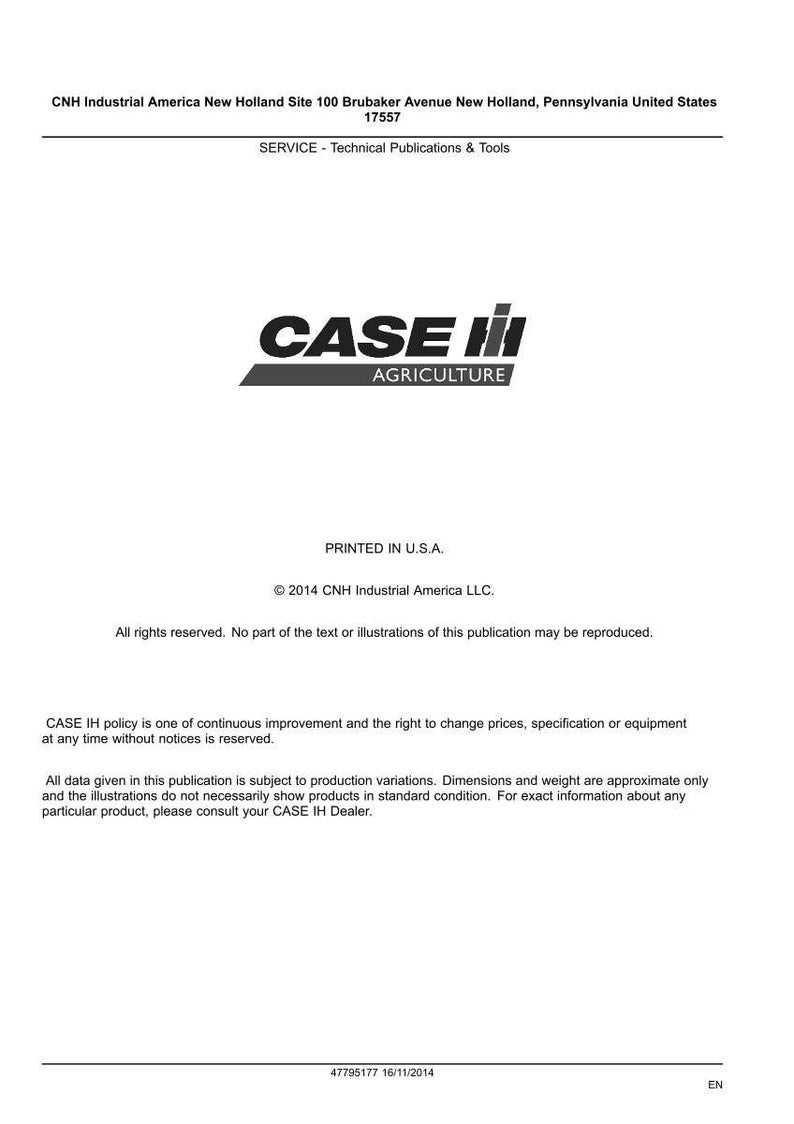 CNH Industrial America New Holland Site 100 Brubaker Avenue New Holland, Pennsylvania United States 17557

SERVICE - Technical Publications & Tools

CASE IH

AGRICULTURE

PRINTED IN U.S.A.

© 2014 CNH Industrial America LLC.

All rights reserved. No part of the text or illustrations of this publication may be reproduced.

CASE IH policy is one of continuous improvement and the right to change prices, specification or equipment at any time without notices is reserved.

All data given in this publication is subject to production variations. Dimensions and weight are approximate only and the illustrations do not necessarily show products in standard condition. For exact information about any particular product, please consult your CASE IH Dealer.

47795177 16/11/2014

EN